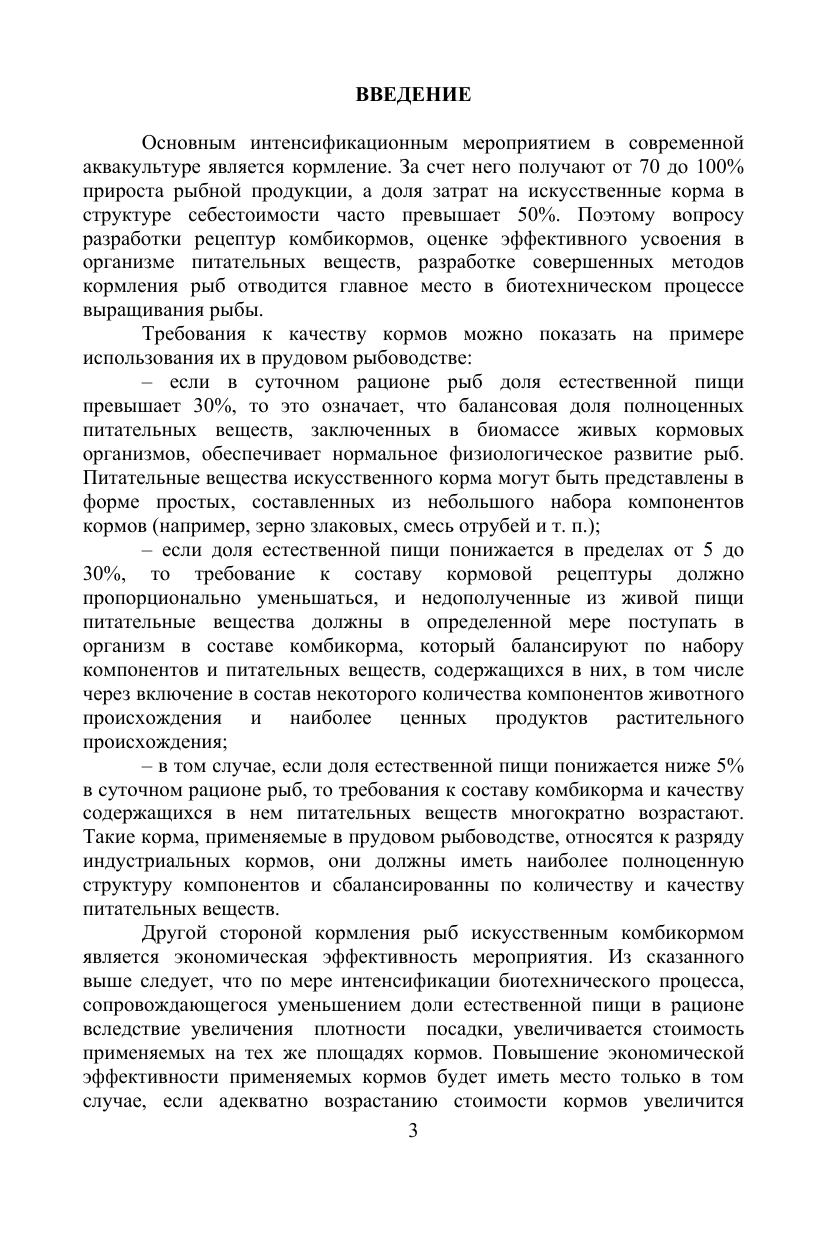 ВВЕДЕНИЕ

Основным интенсификационным мероприятием в современной аквакультуре является кормление. За счет него получают от 70 до 100% прироста рыбной продукции, а доля затрат на искусственные корма в структуре себестоимости часто превышает 50%. Поэтому вопросу разработки рецептур комбикормов, оценке эффективного усвоения в организме питательных веществ, разработке совершенных методов кормления рыб отводится главное место в биотехническом процессе выращивания рыбы.

Требования к качеству кормов можно показать на примере использования их в прудовом рыбоводстве:

– если в суточном рационе рыб доля естественной пищи превышает 30%, то это означает, что балансовая доля полноценных питательных веществ, заключенных в биомассе живых кормовых организмов, обеспечивает нормальное физиологическое развитие рыб. Питательные вещества искусственного корма могут быть представлены в форме простых, составленных из небольшого набора компонентов кормов (например, зерно злаковых, смесь отрубей и т. п.);

– если доля естественной пищи понижается в пределах от 5 до 30%, то требование к составу кормовой рецептуры должно пропорционально уменьшаться, и недополученные из живой пищи питательные вещества должны в определенной мере поступать в организм в составе комбикорма, который балансируют по набору компонентов и питательных веществ, содержащихся в них, в том числе через включение в состав некоторого количества компонентов животного происхождения и наиболее ценных продуктов растительного происхождения;

– в том случае, если доля естественной пищи понижается ниже 5% в суточном рационе рыб, то требования к составу комбикорма и качеству содержащихся в нем питательных веществ многократно возрастают. Такие корма, применяемые в прудовом рыбоводстве, относятся к разряду индустриальных кормов, они должны иметь наиболее полноценную структуру компонентов и сбалансированны по количеству и качеству питательных веществ.

Другой стороной кормления рыб искусственным комбикормом является экономическая эффективность мероприятия. Из сказанного выше следует, что по мере интенсификации биотехнического процесса, сопровождающегося уменьшением доли естественной пищи в рационе вследствие увеличения плотности посадки, увеличивается стоимость применяемых на тех же площадях кормов. Повышение экономической эффективности применяемых кормов будет иметь место только в том случае, если адекватно возрастанию стоимости кормов увеличится

3